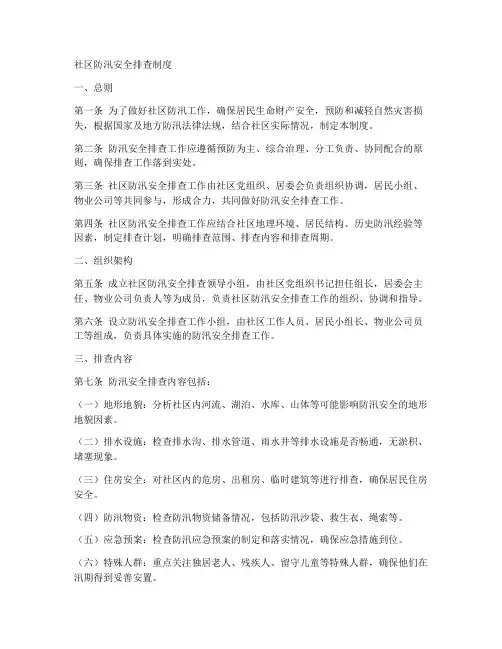 社区防汛安全排查制度

一、总则

第一条 为了做好社区防汛工作，确保居民生命财产安全，预防和减轻自然灾害损失，根据国家及地方防汛法律法规，结合社区实际情况，制定本制度。

第二条 防汛安全排查工作应遵循预防为主、综合治理、分工负责、协同配合的原则，确保排查工作落到实处。

第三条 社区防汛安全排查工作由社区党组织、居委会负责组织协调，居民小组、物业公司等共同参与，形成合力，共同做好防汛安全排查工作。

第四条 社区防汛安全排查工作应结合社区地理环境、居民结构、历史防汛经验等因素，制定排查计划，明确排查范围、排查内容和排查周期。

二、组织架构

第五条 成立社区防汛安全排查领导小组，由社区党组织书记担任组长，居委会主任、物业公司负责人等为成员，负责社区防汛安全排查工作的组织、协调和指导。

第六条 设立防汛安全排查工作小组，由社区工作人员、居民小组长、物业公司员工等组成，负责具体实施的防汛安全排查工作。

三、排查内容

第七条 防汛安全排查内容包括：

（一）地形地貌：分析社区内河流、湖泊、水库、山体等可能影响防汛安全的地形地貌因素。

（二）排水设施：检查排水沟、排水管道、雨水井等排水设施是否畅通，无淤积、堵塞现象。

（三）住房安全：对社区内的危房、出租房、临时建筑等进行排查，确保居民住房安全。

（四）防汛物资：检查防汛物资储备情况，包括防汛沙袋、救生衣、绳索等。

（五）应急预案：检查防汛应急预案的制定和落实情况，确保应急措施到位。

（六）特殊人群：重点关注独居老人、残疾人、留守儿童等特殊人群，确保他们在汛期得到妥善安置。